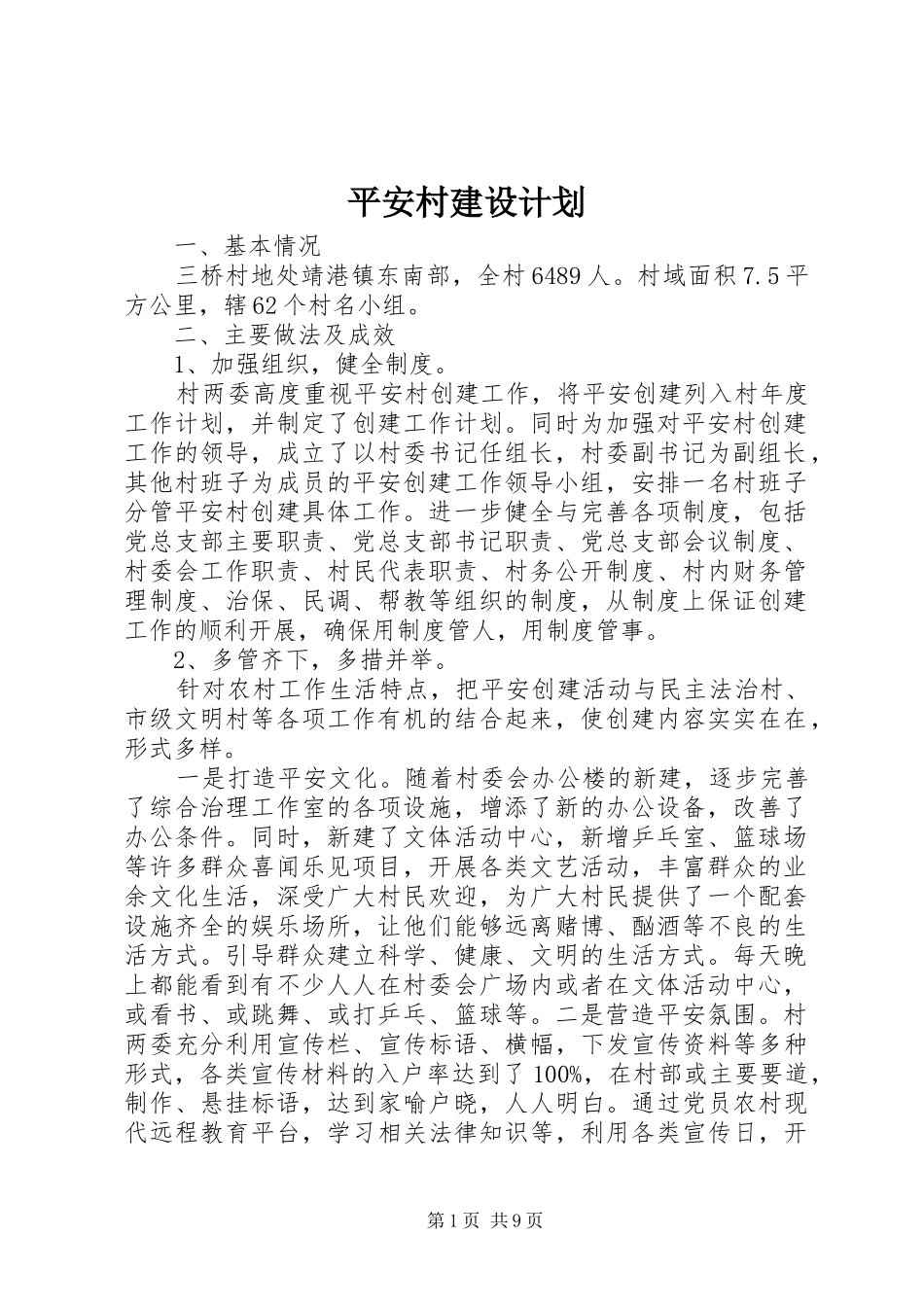 平安村建设计划

一、基本情况

三桥村地处靖港镇东南部，全村6489人。村域面积7.5平方公里，辖62个村名小组。

二、主要做法及成效

1、加强组织，健全制度。

村两委高度重视平安村创建工作，将平安创建列入村年度工作计划，并制定了创建工作计划。同时为加强对平安村创建工作的领导，成立了以村委书记任组长，村委副书记为副组长，其他村班子为成员的平安创建工作领导小组，安排一名村班子分管平安村创建具体工作。进一步健全与完善各项制度，包括党总支部主要职责、党总支部书记职责、党总支部会议制度、村委会工作职责、村民代表职责、村务公开制度、村内财务管理制度、治保、民调、帮教等组织的制度，从制度上保证创建工作的顺利开展，确保用制度管人，用制度管事。

2、多管齐下，多措并举。

针对农村工作生活特点，把平安创建活动与民主法治村、市级文明村等各项工作有机的结合起来，使创建内容实实在在，形式多样。

一是打造平安文化。随着村委会办公楼的新建，逐步完善了综合治理工作室的各项设施，增添了新的办公设备，改善了办公条件。同时，新建了文体活动中心，新增乒乓室、篮球场等许多群众喜闻乐见项目，开展各类文艺活动，丰富群众的业余文化生活，深受广大村民欢迎，为广大村民提供了一个配套设施齐全的娱乐场所，让他们能够远离赌博、酗酒等不良的生活方式。引导群众建立科学、健康、文明的生活方式。每天晚上都能看到有不少人人在村委会广场内或者在文体活动中心，或看书、或跳舞、或打乒乓、篮球等。二是营造平安氛围。村两委充分利用宣传栏、宣传标语、横幅，下发宣传资料等多种形式，各类宣传材料的入户率达到了100%，在村部或主要要道，制作、悬挂标语，达到家喻户晓，人人明白。通过党员农村现代远程教育平台，学习相关法律知识等，利用各类宣传日，开

第1页 共9页